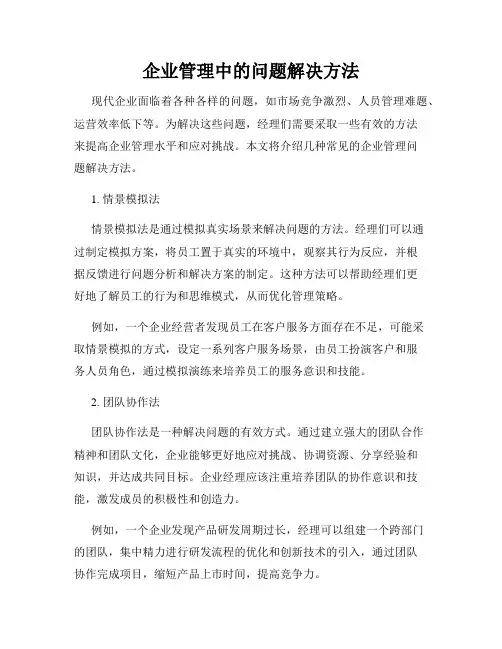 企业管理中的问题解决方法

现代企业面临着各种各样的问题，如市场竞争激烈、人员管理难题、运营效率低下等。为解决这些问题，经理们需要采取一些有效的方法来提高企业管理水平和应对挑战。本文将介绍几种常见的企业管理问题解决方法。

1. 情景模拟法

情景模拟法是通过模拟真实场景来解决问题的方法。经理们可以通过制定模拟方案，将员工置于真实的环境中，观察其行为反应，并根据反馈进行问题分析和解决方案的制定。这种方法可以帮助经理们更好地了解员工的行为和思维模式，从而优化管理策略。

例如，一个企业经营者发现员工在客户服务方面存在不足，可能采取情景模拟的方式，设定一系列客户服务场景，由员工扮演客户和服务人员角色，通过模拟演练来培养员工的服务意识和技能。

2. 团队协作法

团队协作法是一种解决问题的有效方式。通过建立强大的团队合作精神和团队文化，企业能够更好地应对挑战、协调资源、分享经验和知识，并达成共同目标。企业经理应该注重培养团队的协作意识和技能，激发成员的积极性和创造力。

例如，一个企业发现产品研发周期过长，经理可以组建一个跨部门的团队，集中精力进行研发流程的优化和创新技术的引入，通过团队协作完成项目，缩短产品上市时间，提高竞争力。